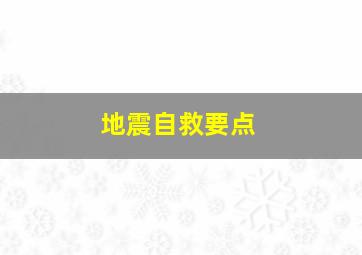 地震自救要点